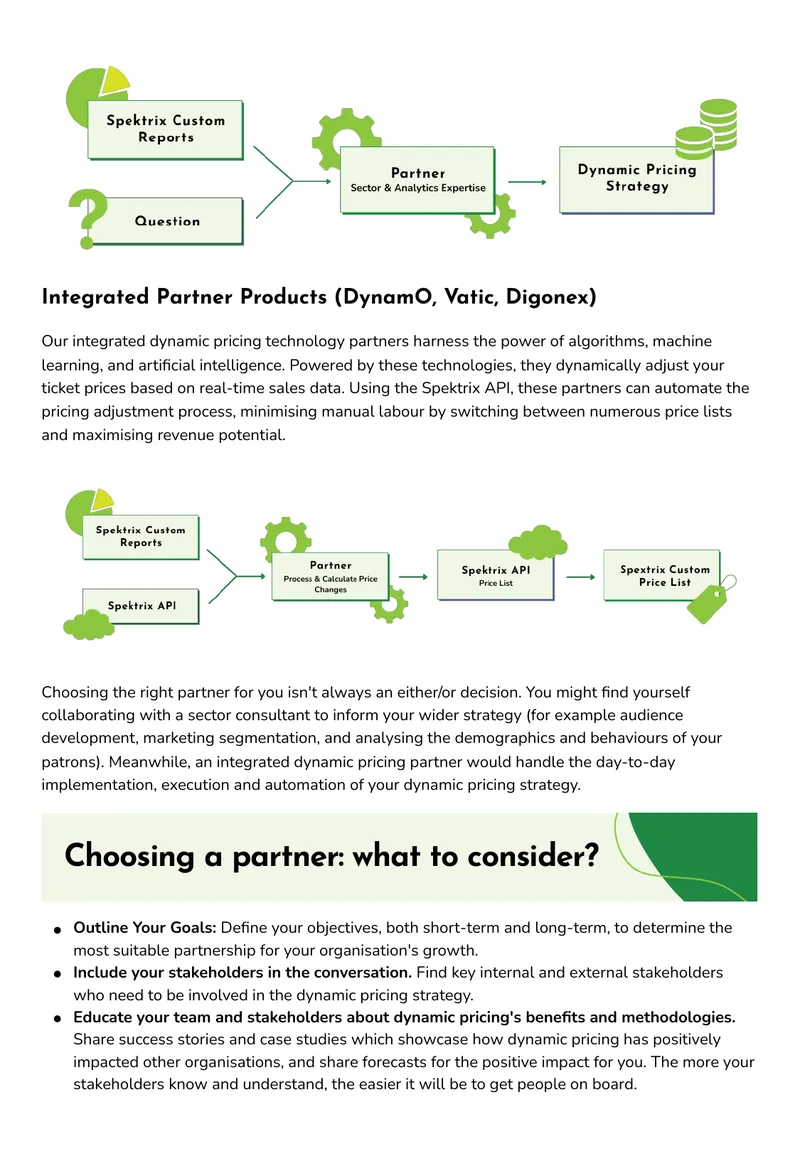 Spektrix Custom Reports

Question

Partner
Sector & Analytics Expertise

Dynamic Pricing Strategy

Integrated Partner Products (DynamO, Vatic, Digonex)

Our integrated dynamic pricing technology partners harness the power of algorithms, machine learning, and artificial intelligence. Powered by these technologies, they dynamically adjust your ticket prices based on real-time sales data. Using the Spektrix API, these partners can automate the pricing adjustment process, minimising manual labour by switching between numerous price lists and maximising revenue potential.

Spektrix Custom Reports

Spektrix API

Partner
Process & Calculate Price Changes

Spektrix API
Price List

Spextrix Custom Price List

Choosing the right partner for you isn't always an either/or decision. You might find yourself collaborating with a sector consultant to inform your wider strategy (for example audience development, marketing segmentation, and analysing the demographics and behaviours of your patrons). Meanwhile, an integrated dynamic pricing partner would handle the day-to-day implementation, execution and automation of your dynamic pricing strategy.

Choosing a partner: what to consider?

• Outline Your Goals: Define your objectives, both short-term and long-term, to determine the most suitable partnership for your organisation's growth.
• Include your stakeholders in the conversation. Find key internal and external stakeholders who need to be involved in the dynamic pricing strategy.
• Educate your team and stakeholders about dynamic pricing's benefits and methodologies. Share success stories and case studies which showcase how dynamic pricing has positively impacted other organisations, and share forecasts for the positive impact for you. The more your stakeholders know and understand, the easier it will be to get people on board.